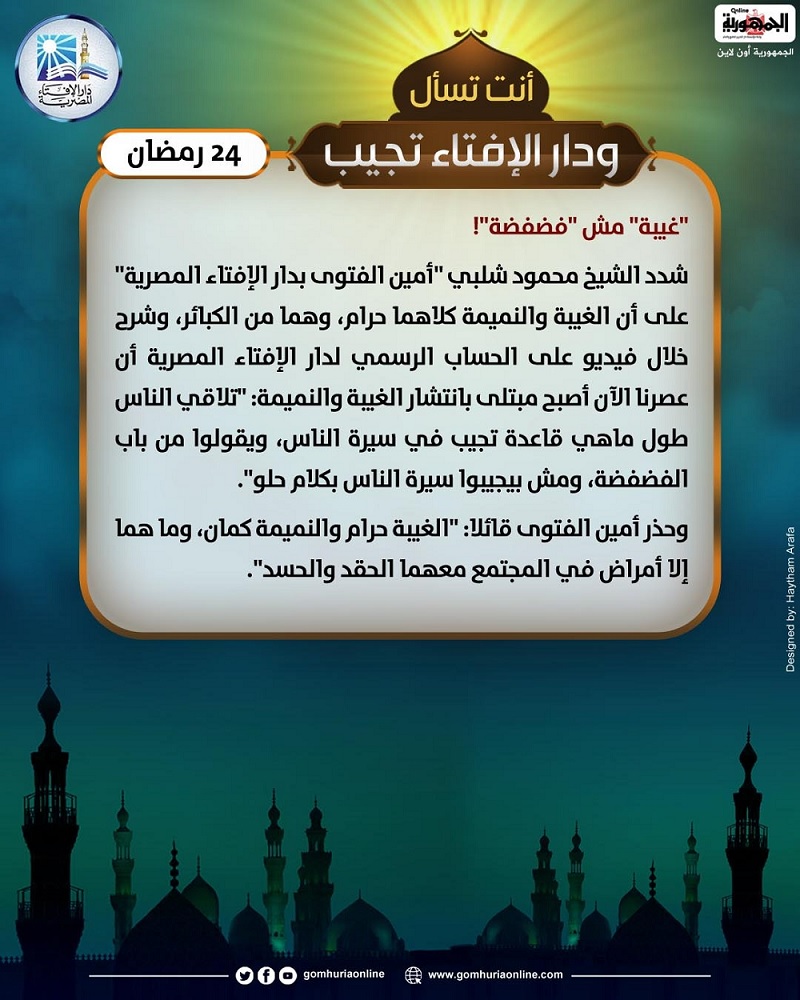 Online الجمهورية
الجمهورية أون لاين

دار الإفتاء المصرية

أنت تسأل
ودار الإفتاء تجيب

24 رمضان

"غيبة" مش "فضفضة"!

شدد الشيخ محمود شلبي "أمين الفتوى بدار الإفتاء المصرية" على أن الغيبة والنميمة كلاهما حرام، وهما من الكبائر، وشرح خلال فيديو على الحساب الرسمي لدار الإفتاء المصرية أن عصرنا الآن أصبح مبتلى بانتشار الغيبة والنميمة: "تلاقي الناس طول ماهي قاعدة تجيب في سيرة الناس، ويقولوا من باب الفضفضة، ومش بيجيبوا سيرة الناس بكلام حلو".

وحذر أمين الفتوى قائلا: "الغيبة حرام والنميمة كمان، وما هما إلا أمراض في المجتمع معهما الحقد والحسد".

Designed by: Haytham Arafa

gomhuriaonline www.gomhuriaonline.com